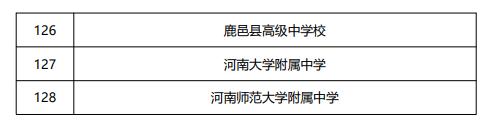 | 126 | 鹿邑县高级中学校 |
|---|---|
| 127 | 河南大学附属中学 |
| 128 | 河南师范大学附属中学 |